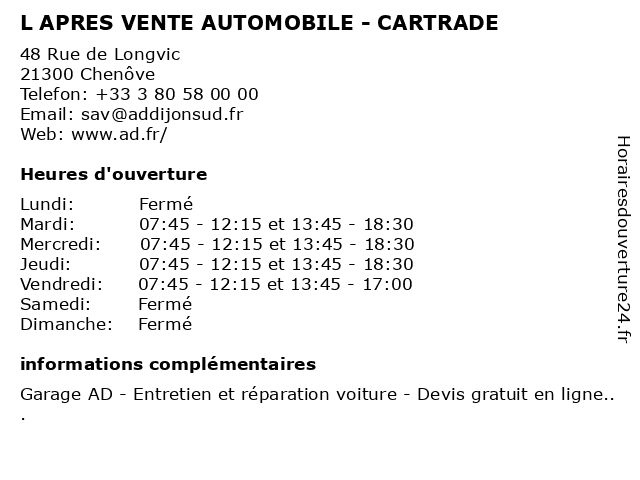 L APRES VENTE AUTOMOBILE - CARTRADE

48 Rue de Longvic
21300 Chenôve
Telefon: +33 3 80 58 00 00
Email: sav@addijonsud.fr
Web: www.ad.fr/

Heures d'ouverture

| | |
|---|---|
| Lundi: | Fermé |
| Mardi: | 07:45 - 12:15 et 13:45 - 18:30 |
| Mercredi: | 07:45 - 12:15 et 13:45 - 18:30 |
| Jeudi: | 07:45 - 12:15 et 13:45 - 18:30 |
| Vendredi: | 07:45 - 12:15 et 13:45 - 17:00 |
| Samedi: | Fermé |
| Dimanche: | Fermé |

informations complémentaires

Garage AD - Entretien et réparation voiture - Devis gratuit en ligne..
.

Horairesdouverture24.fr